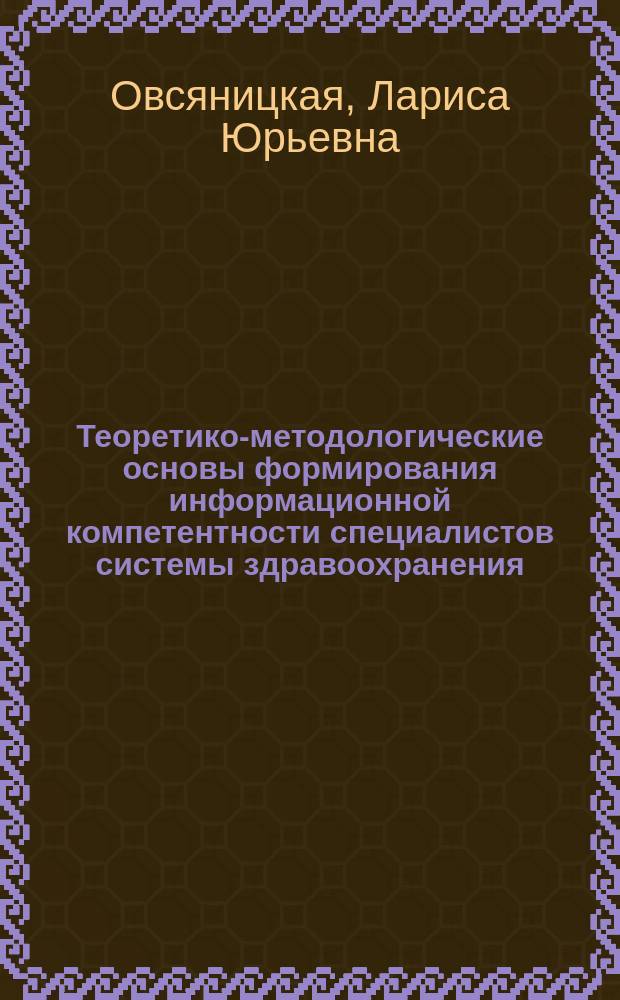 Овсяницкая, Лариса Юрьевна

Теоретико-методологические основы формирования информационной компетентности специалистов системы здравоохранения